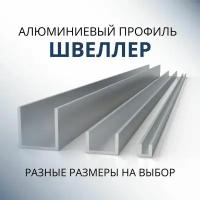 АЛЮМИНИЕВЫЙ ПРОФИЛЬ
ШВЕЛЛЕР

РАЗНЫЕ РАЗМЕРЫ НА ВЫБОР